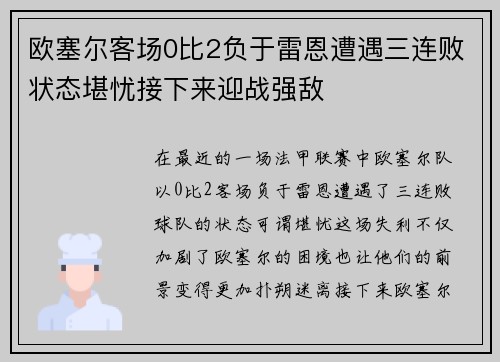 欧塞尔客场0比2负于雷恩遭遇三连败状态堪忧接下来迎战强敌

在最近的一场法甲联赛中欧塞尔队以0比2客场负于雷恩遭遇了三连败球队的状态可谓堪忧这场失利不仅加剧了欧塞尔的困境也让他们的前景变得更加扑朔迷离接下来欧塞尔